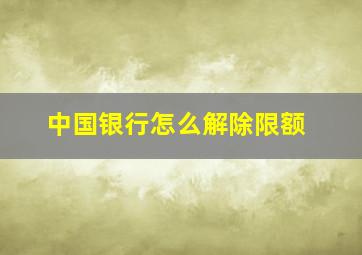 中国银行怎么解除限额